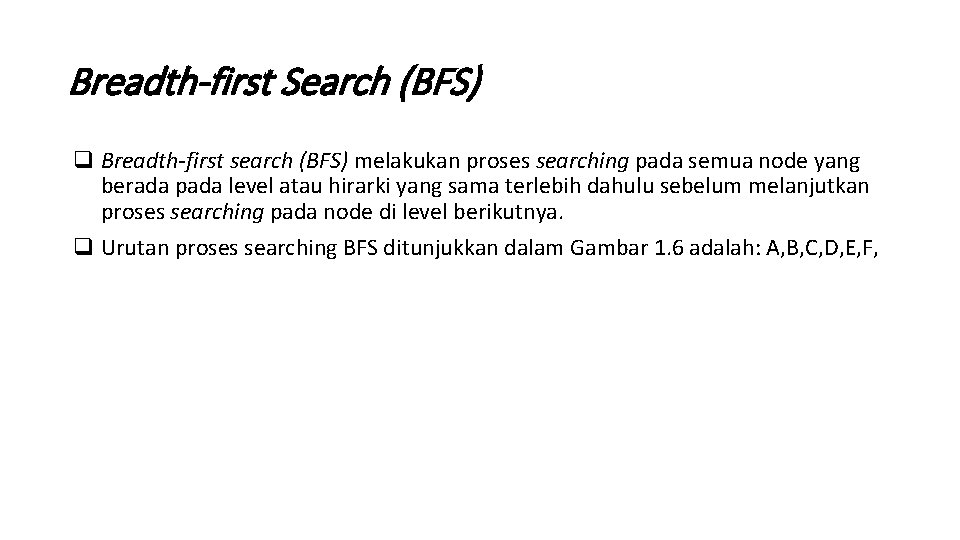 Breadth-first Search (BFS)

❑ Breadth-first search (BFS) melakukan proses searching pada semua node yang berada pada level atau hirarki yang sama terlebih dahulu sebelum melanjutkan proses searching pada node di level berikutnya.

❑ Urutan proses searching BFS ditunjukkan dalam Gambar 1.6 adalah: A,B,C,D,E,F,